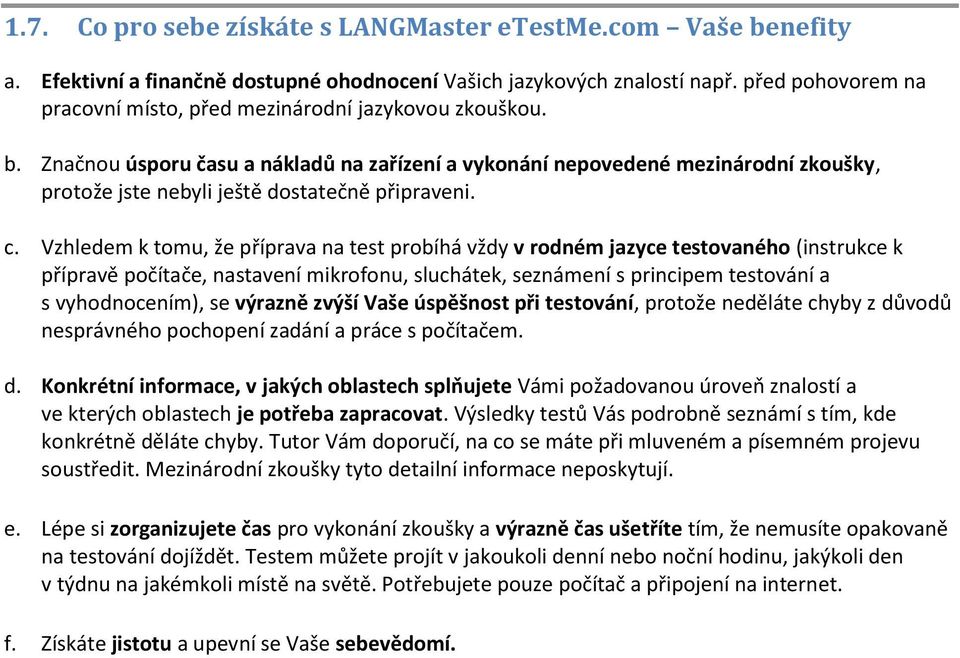 1.7. Co pro sebe získáte s LANGMaster eTestMe.com – Vaše benefity

a. Efektivní a finančně dostupné ohodnocení Vašich jazykových znalostí např. před pohovorem na pracovní místo, před mezinárodní jazykovou zkouškou.

b. Značnou úsporu času a nákladů na zařízení a vykonání nepovedené mezinárodní zkoušky, protože jste nebyli ještě dostatečně připraveni.

c. Vzhledem k tomu, že příprava na test probíhá vždy v rodném jazyce testovaného (instrukce k přípravě počítače, nastavení mikrofonu, sluchátek, seznámení s principem testování a s vyhodnocením), se výrazně zvýší Vaše úspěšnost při testování, protože neděláte chyby z důvodů nesprávného pochopení zadání a práce s počítačem.

d. Konkrétní informace, v jakých oblastech splňujete Vámi požadovanou úroveň znalostí a ve kterých oblastech je potřeba zapracovat. Výsledky testů Vás podrobně seznámí s tím, kde konkrétně děláte chyby. Tutor Vám doporučí, na co se máte při mluveném a písemném projevu soustředit. Mezinárodní zkoušky tyto detailní informace neposkytují.

e. Lépe si zorganizujete čas pro vykonání zkoušky a výrazně čas ušetříte tím, že nemusíte opakovaně na testování dojíždět. Testem můžete projít v jakoukoli denní nebo noční hodinu, jakýkoli den v týdnu na jakémkoli místě na světě. Potřebujete pouze počítač a připojení na internet.

f. Získáte jistotu a upevní se Vaše sebevědomí.